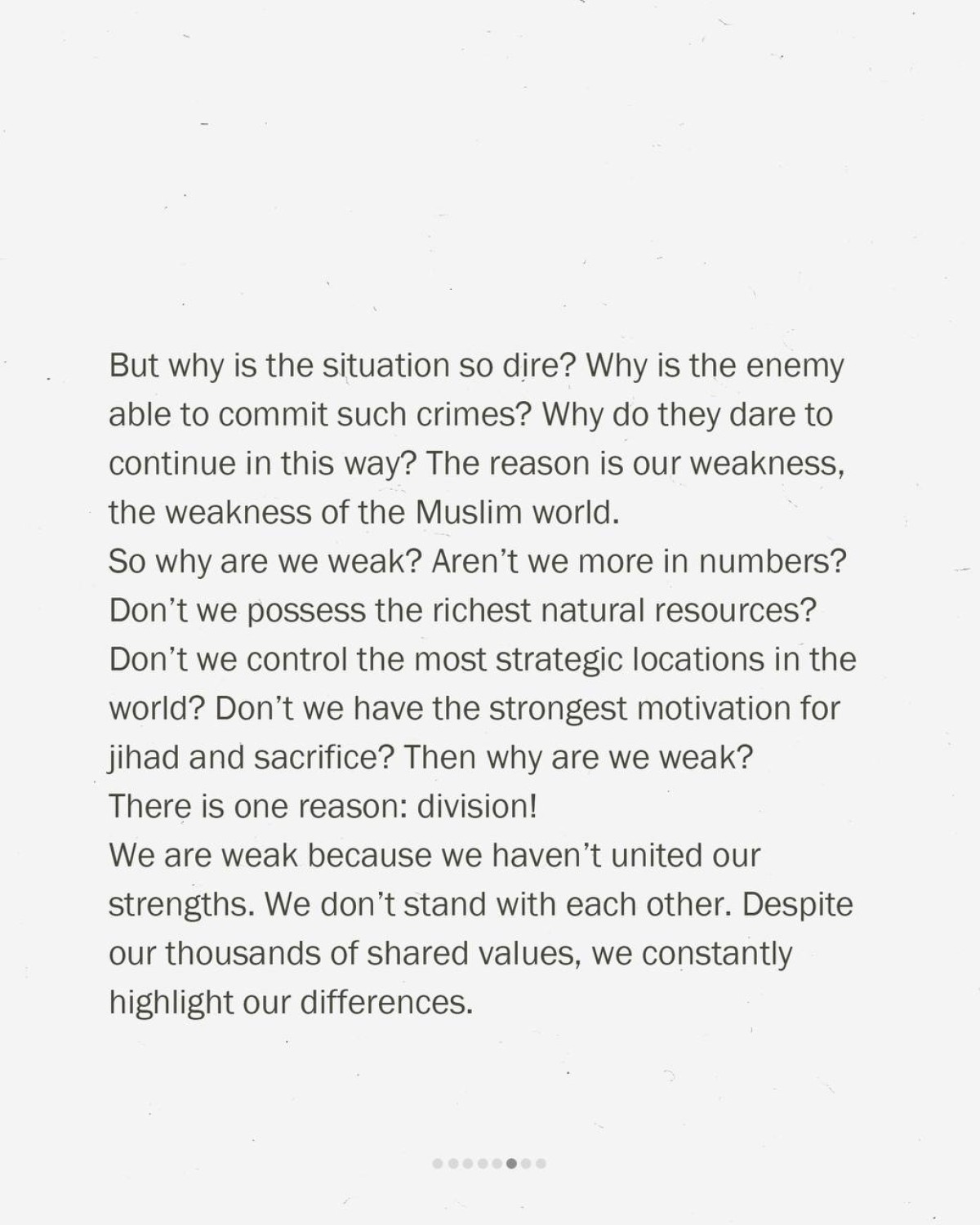 But why is the situation so dire? Why is the enemy able to commit such crimes? Why do they dare to continue in this way? The reason is our weakness, the weakness of the Muslim world.

So why are we weak? Aren't we more in numbers? Don't we possess the richest natural resources? Don't we control the most strategic locations in the world? Don't we have the strongest motivation for jihad and sacrifice? Then why are we weak?

There is one reason: division!

We are weak because we haven't united our strengths. We don't stand with each other. Despite our thousands of shared values, we constantly highlight our differences.